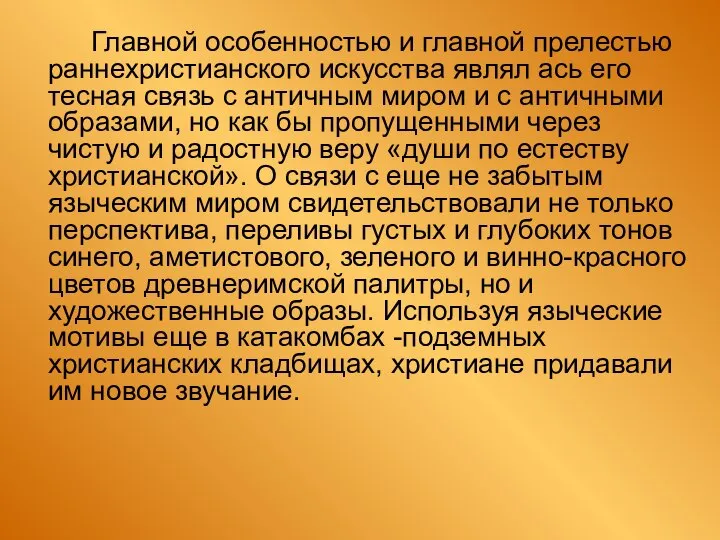 Главной особенностью и главной прелестью раннехристианского искусства являл ась его тесная связь с античным миром и с античными образами, но как бы пропущенными через чистую и радостную веру «души по естеству христианской». О связи с еще не забытым языческим миром свидетельствовали не только перспектива, переливы густых и глубоких тонов синего, аметистового, зеленого и винно-красного цветов древнеримской палитры, но и художественные образы. Используя языческие мотивы еще в катакомбах -подземных христианских кладбищах, христиане придавали им новое звучание.